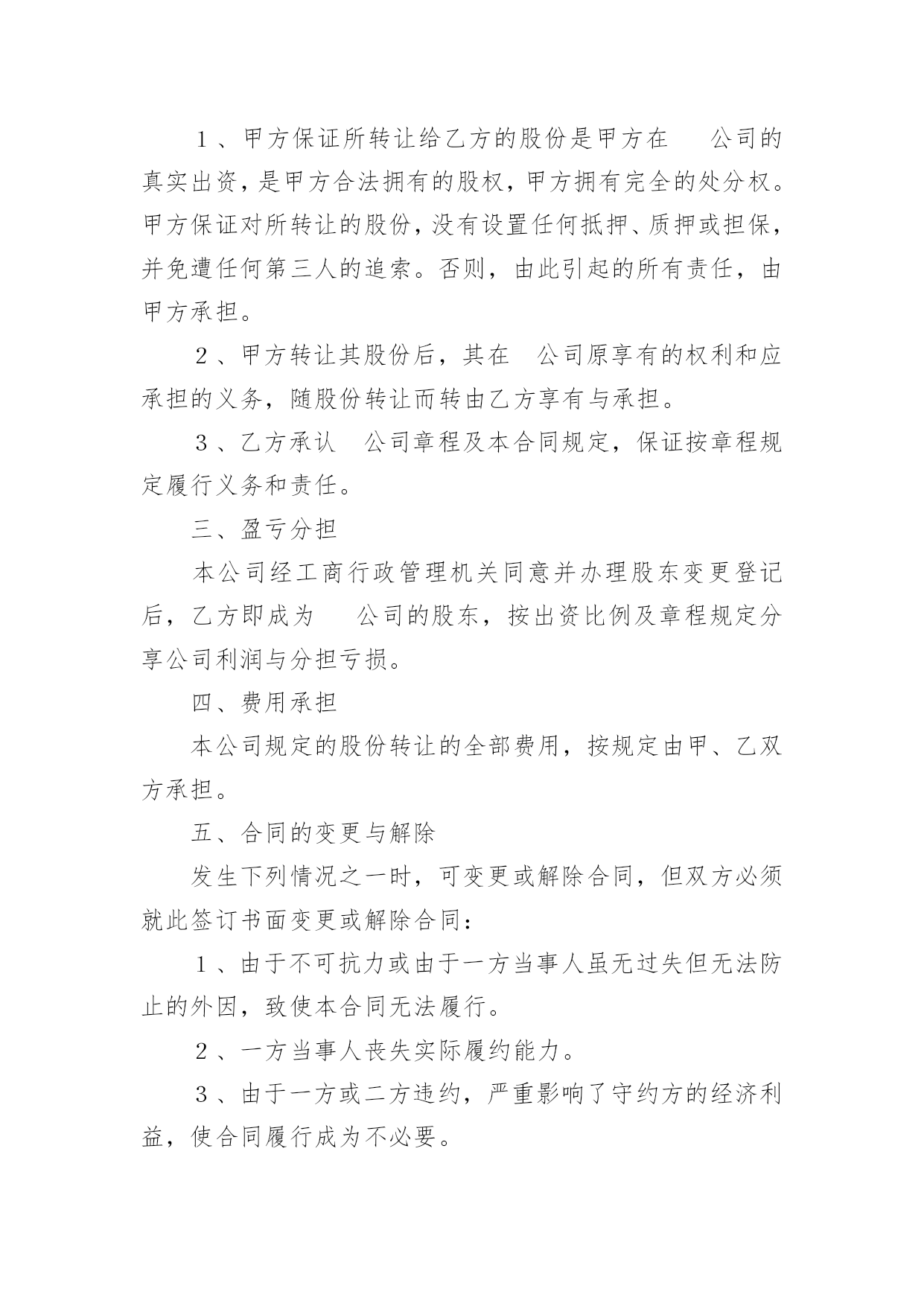 1、甲方保证所转让给乙方的股份是甲方在 公司的真实出资，是甲方合法拥有的股权，甲方拥有完全的处分权。甲方保证对所转让的股份，没有设置任何抵押、质押或担保，并免遭任何第三人的追索。否则，由此引起的所有责任，由甲方承担。

2、甲方转让其股份后，其在 公司原享有的权利和应承担的义务，随股份转让而转由乙方享有与承担。

3、乙方承认 公司章程及本合同规定，保证按章程规定履行义务和责任。

三、盈亏分担

本公司经工商行政管理机关同意并办理股东变更登记后，乙方即成为 公司的股东，按出资比例及章程规定分享公司利润与分担亏损。

四、费用承担

本公司规定的股份转让的全部费用，按规定由甲、乙双方承担。

五、合同的变更与解除

发生下列情况之一时，可变更或解除合同，但双方必须就此签订书面变更或解除合同：

1、由于不可抗力或由于一方当事人虽无过失但无法防止的外因，致使本合同无法履行。

2、一方当事人丧失实际履约能力。

3、由于一方或二方违约，严重影响了守约方的经济利益，使合同履行成为不必要。